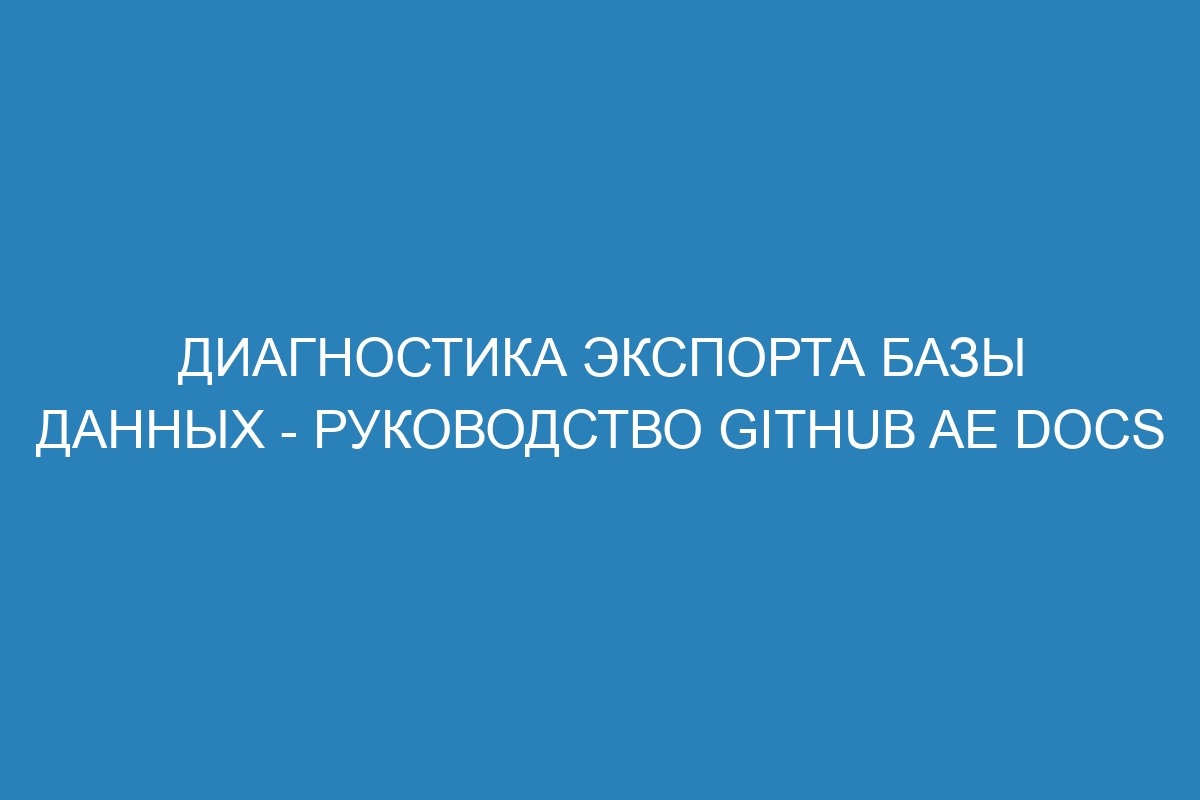 ДИАГНОСТИКА ЭКСПОРТА БАЗЫ ДАННЫХ - РУКОВОДСТВО GITHUB AE DOCS